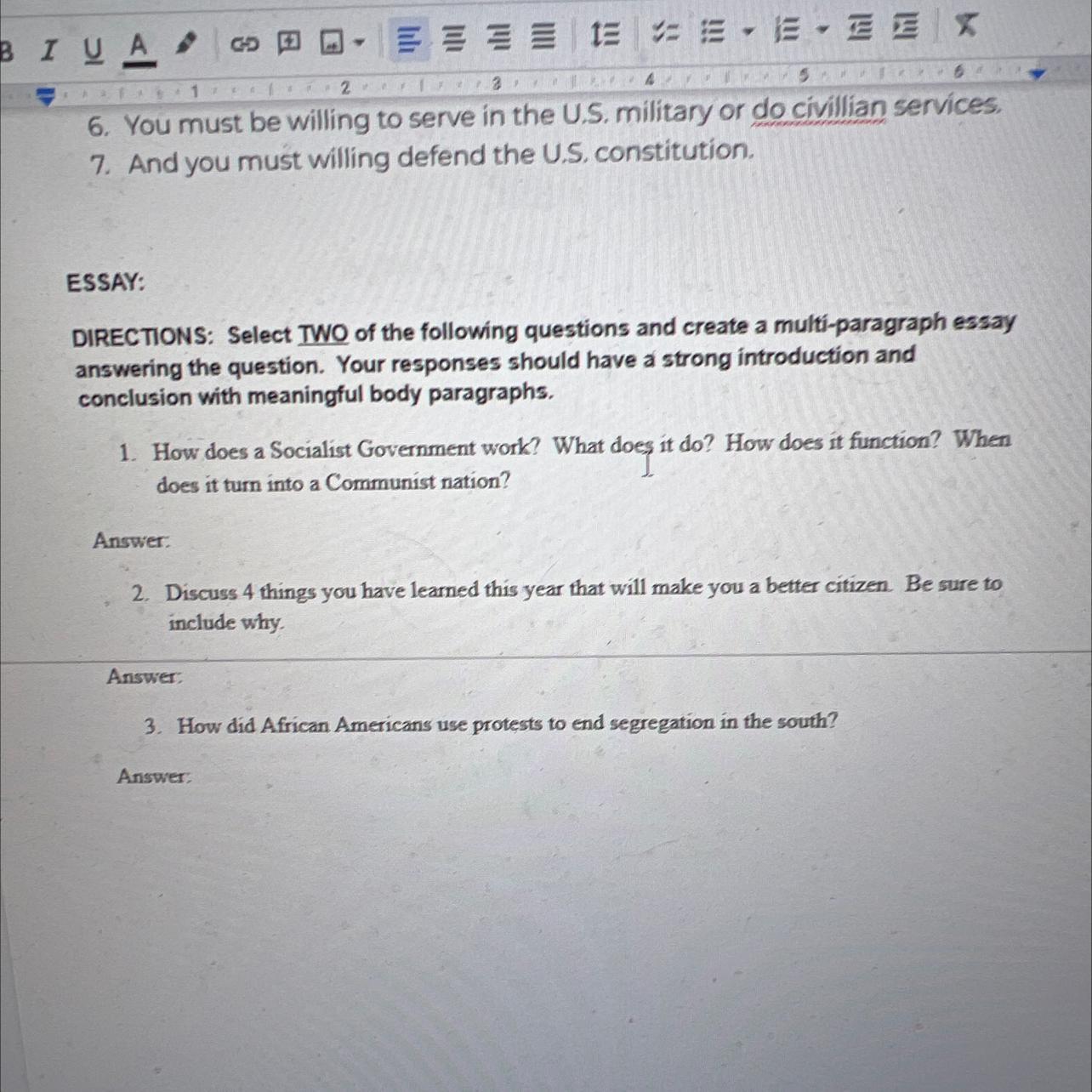 B I U A

1 2 3 4 5 6

6. You must be willing to serve in the U.S. military or do civillian services.
7. And you must willing defend the U.S. constitution.

ESSAY:

DIRECTIONS: Select TWO of the following questions and create a multi-paragraph essay answering the question. Your responses should have a strong introduction and conclusion with meaningful body paragraphs.

1. How does a Socialist Government work? What does it do? How does it function? When does it turn into a Communist nation?

Answer:

2. Discuss 4 things you have learned this year that will make you a better citizen. Be sure to include why.

Answer:

3. How did African Americans use protests to end segregation in the south?

Answer: